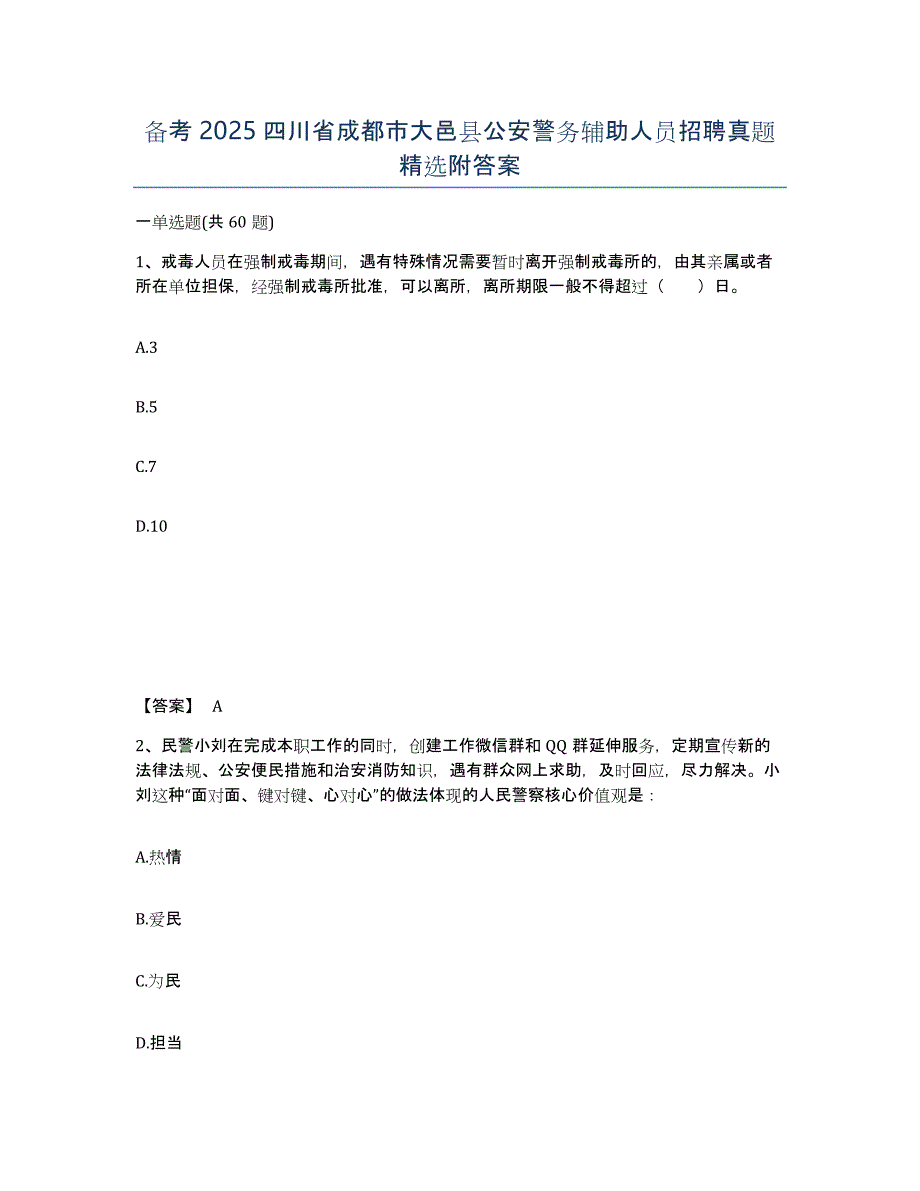 备考 2025 四川省成都市大邑县公安警务辅助人员招聘真题精选附答案

一单选题(共 60 题)

1、戒毒人员在强制戒毒期间，遇有特殊情况需要暂时离开强制戒毒所的，由其亲属或者所在单位担保，经强制戒毒所批准，可以离所，离所期限一般不得超过（　　）日。

A.3

B.5

C.7

D.10

【答案】 A

2、民警小刘在完成本职工作的同时，创建工作微信群和 QQ 群延伸服务，定期宣传新的法律法规、公安便民措施和治安消防知识，遇有群众网上求助，及时回应，尽力解决。小刘这种“面对面、键对键、心对心”的做法体现的人民警察核心价值观是：

A.热情

B.爱民

C.为民

D.担当